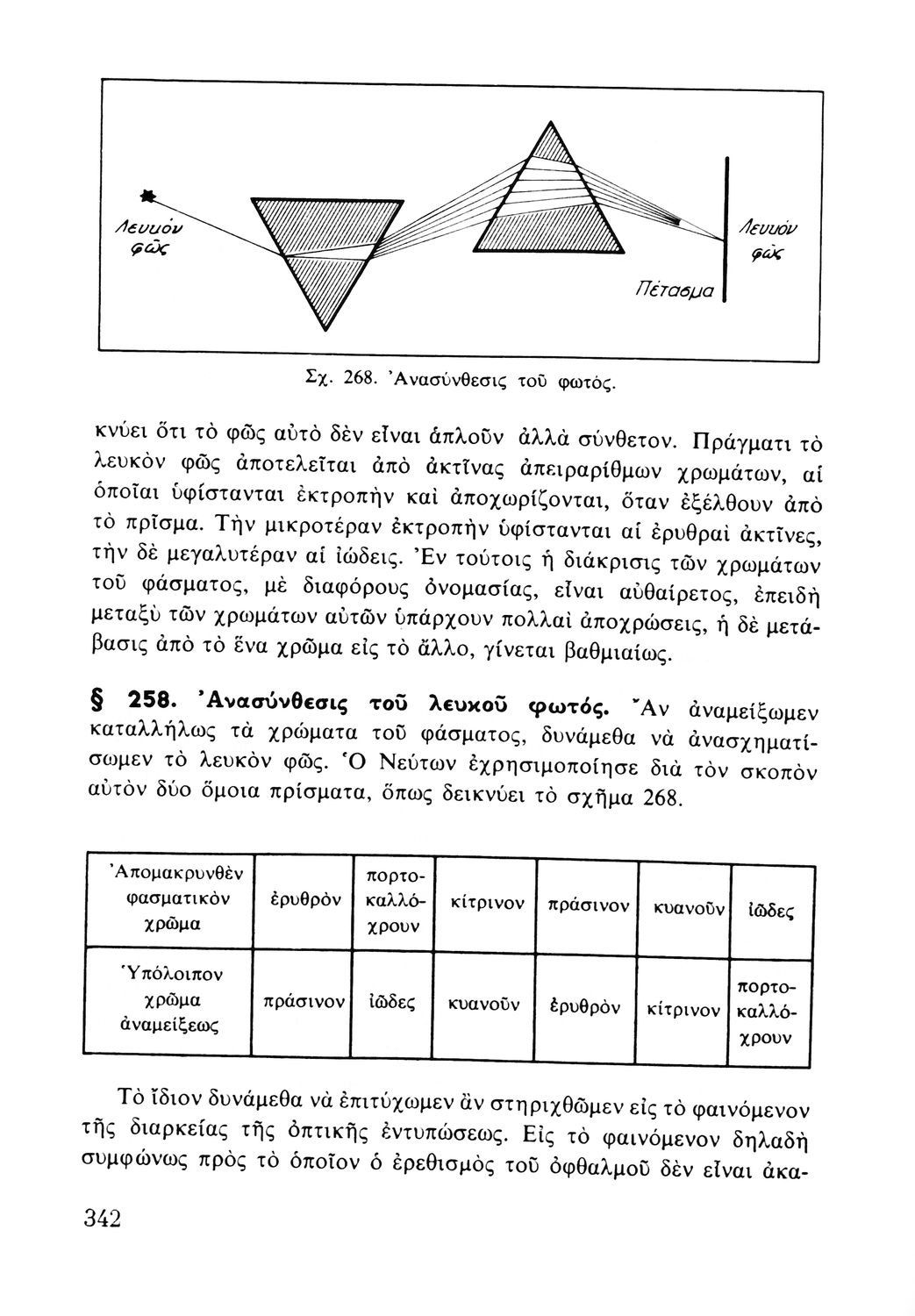 Λευκόν φῶς

Λευκόν φῶς

Πέτασμα

Σχ. 268. Ἀνασύνθεσις τοῦ φωτός.

κνύει ὅτι τὸ φῶς αὐτὸ δὲν εἶναι ἁπλοῦν ἀλλὰ σύνθετον. Πράγματι τὸ λευκὸν φῶς ἀποτελεῖται ἀπὸ ἀκτῖνας ἀπειραρίθμων χρωμάτων, αἱ ὁποῖαι ὑφίστανται ἐκτροπὴν καὶ ἀποχωρίζονται, ὅταν ἐξέλθουν ἀπὸ τὸ πρῖσμα. Τὴν μικροτέραν ἐκτροπὴν ὑφίστανται αἱ ἐρυθραὶ ἀκτῖνες, τὴν δὲ μεγαλυτέραν αἱ ἰώδεις. Ἐν τούτοις ἡ διάκρισις τῶν χρωμάτων τοῦ φάσματος, μὲ διαφόρους ὀνομασίας, εἶναι αὐθαίρετος, ἐπειδὴ μεταξὺ τῶν χρωμάτων αὐτῶν ὑπάρχουν πολλαὶ ἀποχρώσεις, ἡ δὲ μετάβασις ἀπὸ τὸ ἕνα χρῶμα εἰς τὸ ἄλλο, γίνεται βαθμιαίως.

§ 258. Ἀνασύνθεσις τοῦ λευκοῦ φωτός. Ἂν ἀναμείξωμεν καταλλήλως τὰ χρώματα τοῦ φάσματος, δυνάμεθα νὰ ἀνασχηματίσωμεν τὸ λευκὸν φῶς. Ὁ Νεύτων ἐχρησιμοποίησε διὰ τὸν σκοπὸν αὐτὸν δύο ὅμοια πρίσματα, ὅπως δεικνύει τὸ σχῆμα 268.

| Ἀπομακρυνθὲν φασματικὸν χρῶμα | ἐρυθρὸν | πορτοκαλλόχρουν | κίτρινον | πράσινον | κυανοῦν | ἰῶδες |
|---|---|---|---|---|---|---|
| Ὑπόλοιπον χρῶμα ἀναμείξεως | πράσινον | ἰῶδες | κυανοῦν | ἐρυθρὸν | κίτρινον | πορτοκαλλόχρουν |

Τὸ ἴδιον δυνάμεθα νὰ ἐπιτύχωμεν ἂν στηριχθῶμεν εἰς τὸ φαινόμενον τῆς διαρκείας τῆς ὀπτικῆς ἐντυπώσεως. Εἰς τὸ φαινόμενον δηλαδὴ συμφώνως πρὸς τὸ ὁποῖον ὁ ἐρεθισμὸς τοῦ ὀφθαλμοῦ δὲν εἶναι ἀκα-

342